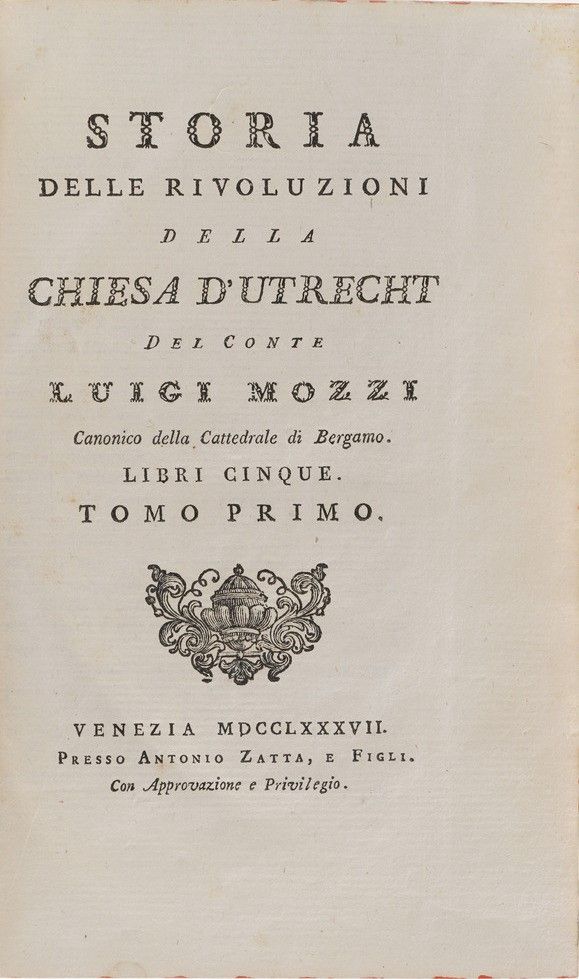 STORIA
DELLE RIVOLUZIONI
DELLA
CHIESA D'UTRECHT
DEL CONTE
LUIGI MOZZI
Canonico della Cattedrale di Bergamo.
LIBRI CINQUE.
TOMO PRIMO.

VENEZIA MDCCLXXXVII.
PRESSO ANTONIO ZATTA, E FIGLI.
Con Approvazione e Privilegio.